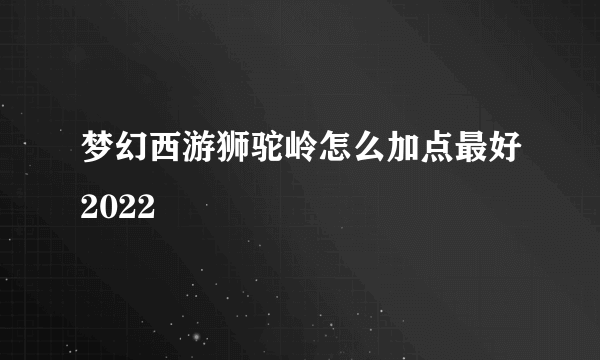 梦幻西游狮驼岭怎么加点最好2022